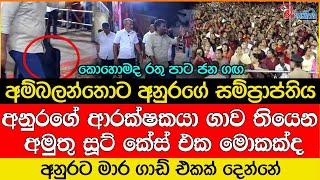 කොහොමද රතු පාට ජන ගඟ

අම්බලන්තොට අනුරගේ සම්ප්‍රාප්තිය

අනුරගේ ආරක්ෂකයා ගාව තියෙන අමුතු සූට් කේස් එක මොකක්ද

අනුරට මාර ගාඩ් එකක් දෙන්නේ